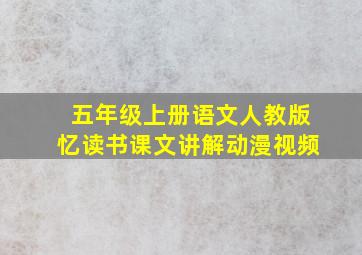 五年级上册语文人教版
忆读书课文讲解动漫视频